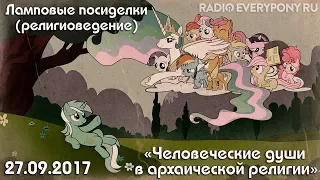 Ламповые посиделки
(религиоведение)

RADIO EVERYPONY RU

27.09.2017

«Человеческие души
в архаической религии»